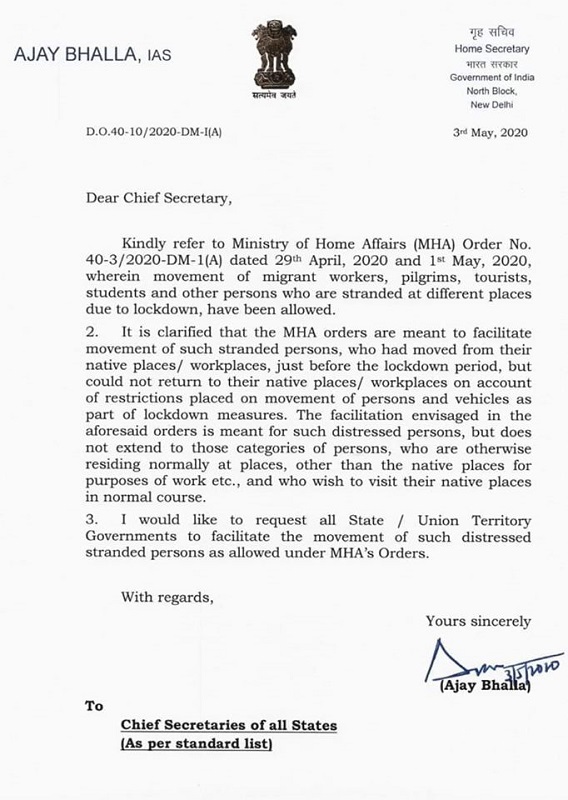 AJAY BHALLA, IAS

सत्यमेव जयते

गृह सचिव
Home Secretary
भारत सरकार
Government of India
North Block,
New Delhi

D.O.40-10/2020-DM-I(A)

3rd May, 2020

Dear Chief Secretary,

Kindly refer to Ministry of Home Affairs (MHA) Order No. 40-3/2020-DM-1(A) dated 29th April, 2020 and 1st May, 2020, wherein movement of migrant workers, pilgrims, tourists, students and other persons who are stranded at different places due to lockdown, have been allowed.

2. It is clarified that the MHA orders are meant to facilitate movement of such stranded persons, who had moved from their native places/ workplaces, just before the lockdown period, but could not return to their native places/ workplaces on account of restrictions placed on movement of persons and vehicles as part of lockdown measures. The facilitation envisaged in the aforesaid orders is meant for such distressed persons, but does not extend to those categories of persons, who are otherwise residing normally at places, other than the native places for purposes of work etc., and who wish to visit their native places in normal course.

3. I would like to request all State / Union Territory Governments to facilitate the movement of such distressed stranded persons as allowed under MHA's Orders.

With regards,

Yours sincerely

3/5/2020
(Ajay Bhalla)

To

Chief Secretaries of all States
(As per standard list)